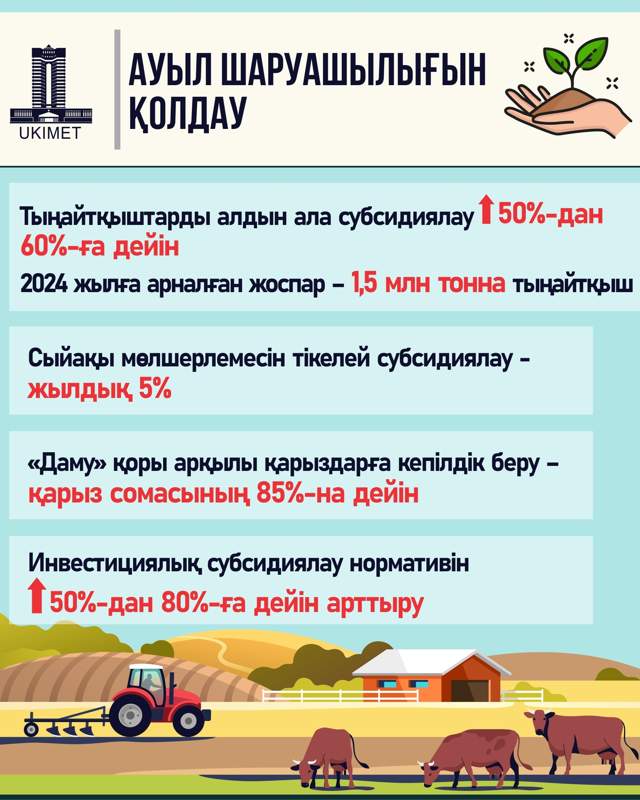 UKIMET

АУЫЛ ШАРУАШЫЛЫҒЫН ҚОЛДАУ

Тыңайтқыштарды алдын ала субсидиялау 50%-дан 60%-ға дейін

2024 жылға арналған жоспар – 1,5 млн тонна тыңайтқыш

Сыйақы мөлшерлемесін тікелей субсидиялау - жылдық 5%

«Даму» қоры арқылы қарыздарға кепілдік беру – қарыз сомасының 85%-на дейін

Инвестициялық субсидиялау нормативін 50%-дан 80%-ға дейін арттыру